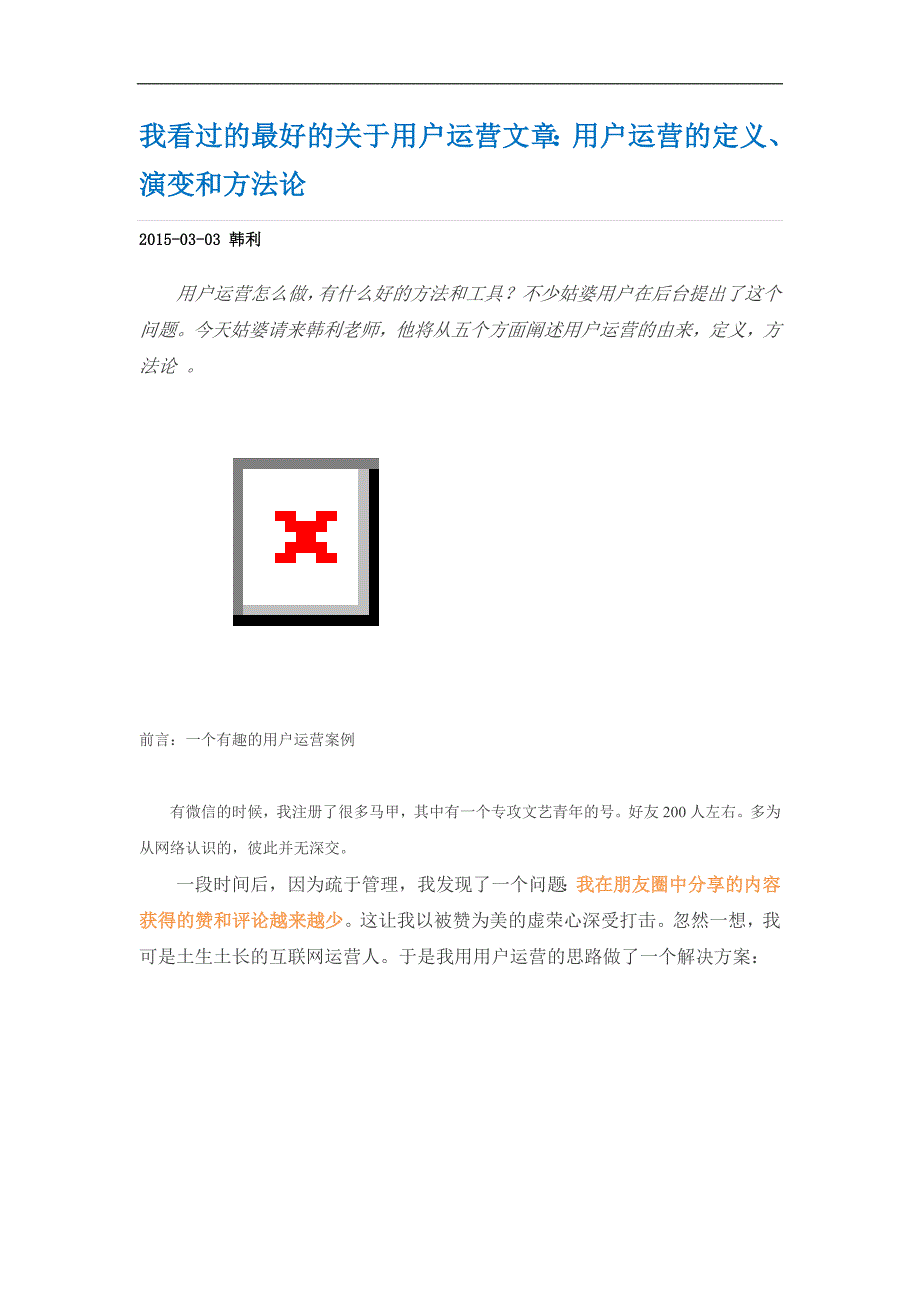 我看过的最好的关于用户运营文章: 用户运营的定义、演变和方法论

2015-03-03 韩利

用户运营怎么做，有什么好的方法和工具？不少姑婆用户在后台提出了这个问题。今天姑婆请来韩利老师，他将从五个方面阐述用户运营的由来，定义，方法论 。

前言：一个有趣的用户运营案例

有微信的时候，我注册了很多马甲，其中有一个专攻文艺青年的号。好友 200 人左右。多为从网络认识的，彼此并无深交。

一段时间后，因为疏于管理，我发现了一个问题: 我在朋友圈中分享的内容获得的赞和评论越来越少。这让我以被赞为美的虚荣心深受打击。忽然一想，我可是土生土长的互联网运营人。于是我用用户运营的思路做了一个解决方案：